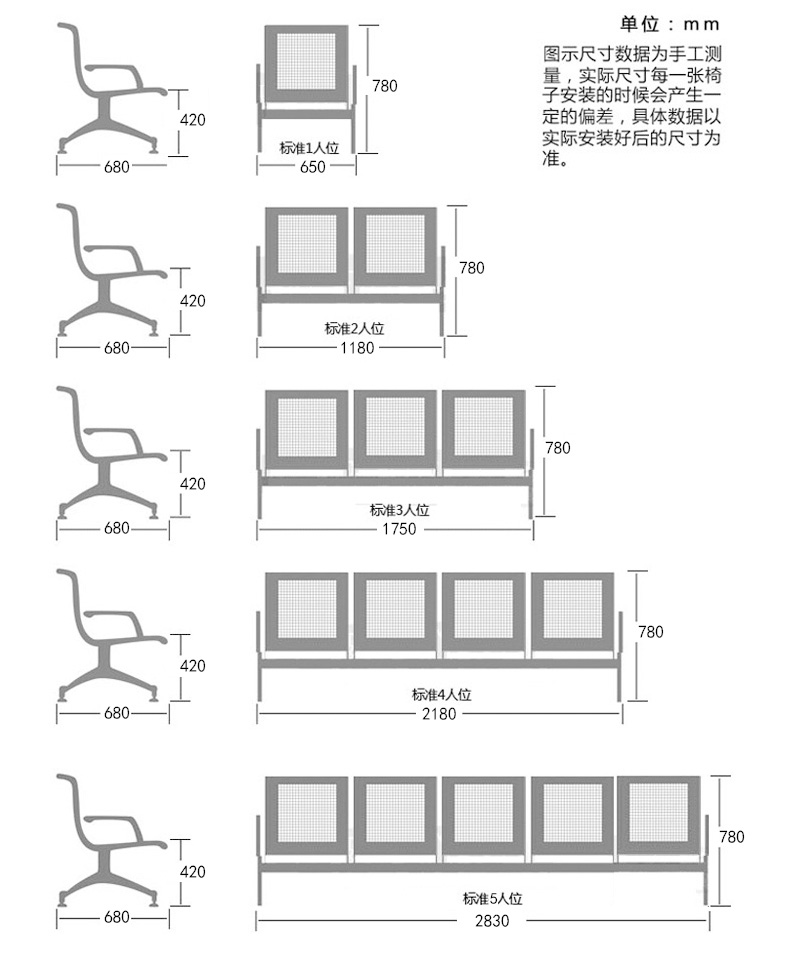 单位：mm

图示尺寸数据为手工测量，实际尺寸每一张椅子安装的时候会产生一定的偏差，具体数据以实际安装好后的尺寸为准。

420
680
780
标准1人位
650

420
680
780
标准2人位
1180

420
680
780
标准3人位
1750

420
680
780
标准4人位
2180

420
680
780
标准5人位
2830